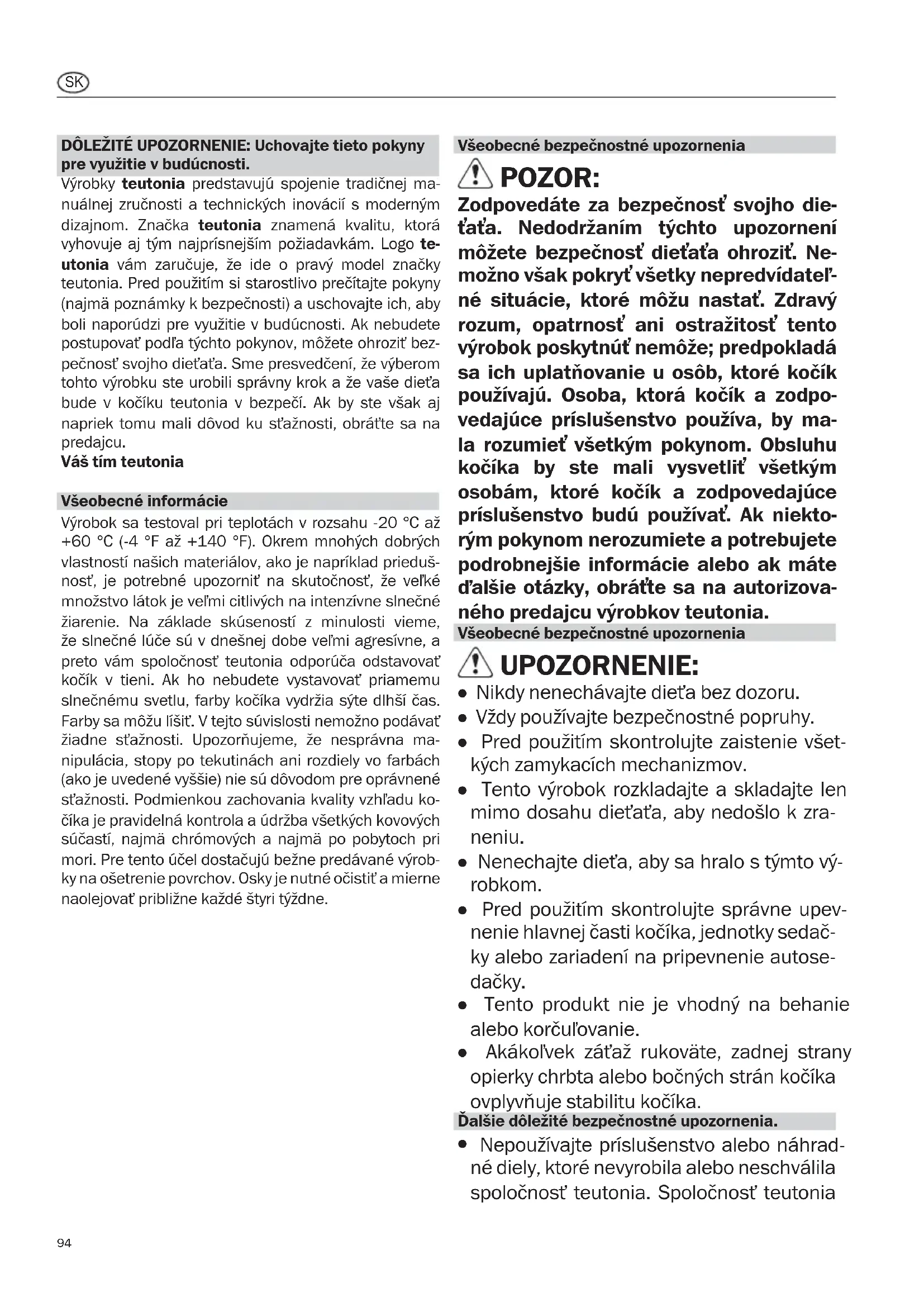 SK

DÔLEŽITÉ UPOZORNENIE: Uchovajte tieto pokyny pre využitie v budúcnosti.

Výrobky teutonia predstavujú spojenie tradičnej manuálnej zručnosti a technických inovácií s moderným dizajnom. Značka teutonia znamená kvalitu, ktorá vyhovuje aj tým najprísnejším požiadavkám. Logo teutonia vám zaručuje, že ide o pravý model značky teutonia. Pred použitím si starostlivo prečítajte pokyny (najmä poznámky k bezpečnosti) a uschovajte ich, aby boli naporúdzi pre využitie v budúcnosti. Ak nebudete postupovať podľa týchto pokynov, môžete ohroziť bezpečnosť svojho dieťaťa. Sme presvedčení, že výberom tohto výrobku ste urobili správny krok a že vaše dieťa bude v kočíku teutonia v bezpečí. Ak by ste však aj napriek tomu mali dôvod ku sťažnosti, obráťte sa na predajcu.
Váš tím teutonia

Všeobecné informácie

Výrobok sa testoval pri teplotách v rozsahu -20 °C až +60 °C (-4 °F až +140 °F). Okrem mnohých dobrých vlastností našich materiálov, ako je napríklad priedušnosť, je potrebné upozorniť na skutočnosť, že veľké množstvo látok je veľmi citlivých na intenzívne slnečné žiarenie. Na základe skúseností z minulosti vieme, že slnečné lúče sú v dnešnej dobe veľmi agresívne, a preto vám spoločnosť teutonia odporúča odstavovať kočík v tieni. Ak ho nebudete vystavovať priamemu slnečnému svetlu, farby kočíka vydržia sýte dlhší čas. Farby sa môžu líšiť. V tejto súvislosti nemožno podávať žiadne sťažnosti. Upozorňujeme, že nesprávna manipulácia, stopy po tekutinách ani rozdiely vo farbách (ako je uvedené vyššie) nie sú dôvodom pre oprávnené sťažnosti. Podmienkou zachovania kvality vzhľadu kočíka je pravidelná kontrola a údržba všetkých kovových súčastí, najmä chrómových a najmä po pobytoch pri mori. Pre tento účel dostačujú bežne predávané výrobky na ošetrenie povrchov. Osky je nutné očistiť a mierne naolejovať približne každé štyri týždne.

Všeobecné bezpečnostné upozornenia

POZOR:
Zodpovedáte za bezpečnosť svojho dieťaťa. Nedodržaním týchto upozornení môžete bezpečnosť dieťaťa ohroziť. Nemožno však pokryť všetky nepredvídateľné situácie, ktoré môžu nastať. Zdravý rozum, opatrnosť ani ostražitosť tento výrobok poskytnúť nemôže; predpokladá sa ich uplatňovanie u osôb, ktoré kočík používajú. Osoba, ktorá kočík a zodpovedajúce príslušenstvo používa, by mala rozumieť všetkým pokynom. Obsluhu kočíka by ste mali vysvetliť všetkým osobám, ktoré kočík a zodpovedajúce príslušenstvo budú používať. Ak niektorým pokynom nerozumiete a potrebujete podrobnejšie informácie alebo ak máte ďalšie otázky, obráťte sa na autorizovaného predajcu výrobkov teutonia.

Všeobecné bezpečnostné upozornenia

UPOZORNENIE:
• Nikdy nenechávajte dieťa bez dozoru.
• Vždy používajte bezpečnostné popruhy.
• Pred použitím skontrolujte zaistenie všetkých zamykacích mechanizmov.
• Tento výrobok rozkladajte a skladajte len mimo dosahu dieťaťa, aby nedošlo k zraneniu.
• Nenechajte dieťa, aby sa hralo s týmto výrobkom.
• Pred použitím skontrolujte správne upevnenie hlavnej časti kočíka, jednotky sedačky alebo zariadení na pripevnenie autosedačky.
• Tento produkt nie je vhodný na behanie alebo korčuľovanie.
• Akákoľvek záťaž rukoväte, zadnej strany opierky chrbta alebo bočných strán kočíka ovplyvňuje stabilitu kočíka.

Ďalšie dôležité bezpečnostné upozornenia.
• Nepoužívajte príslušenstvo alebo náhradné diely, ktoré nevyrobila alebo neschválila spoločnosť teutonia. Spoločnosť teutonia

94